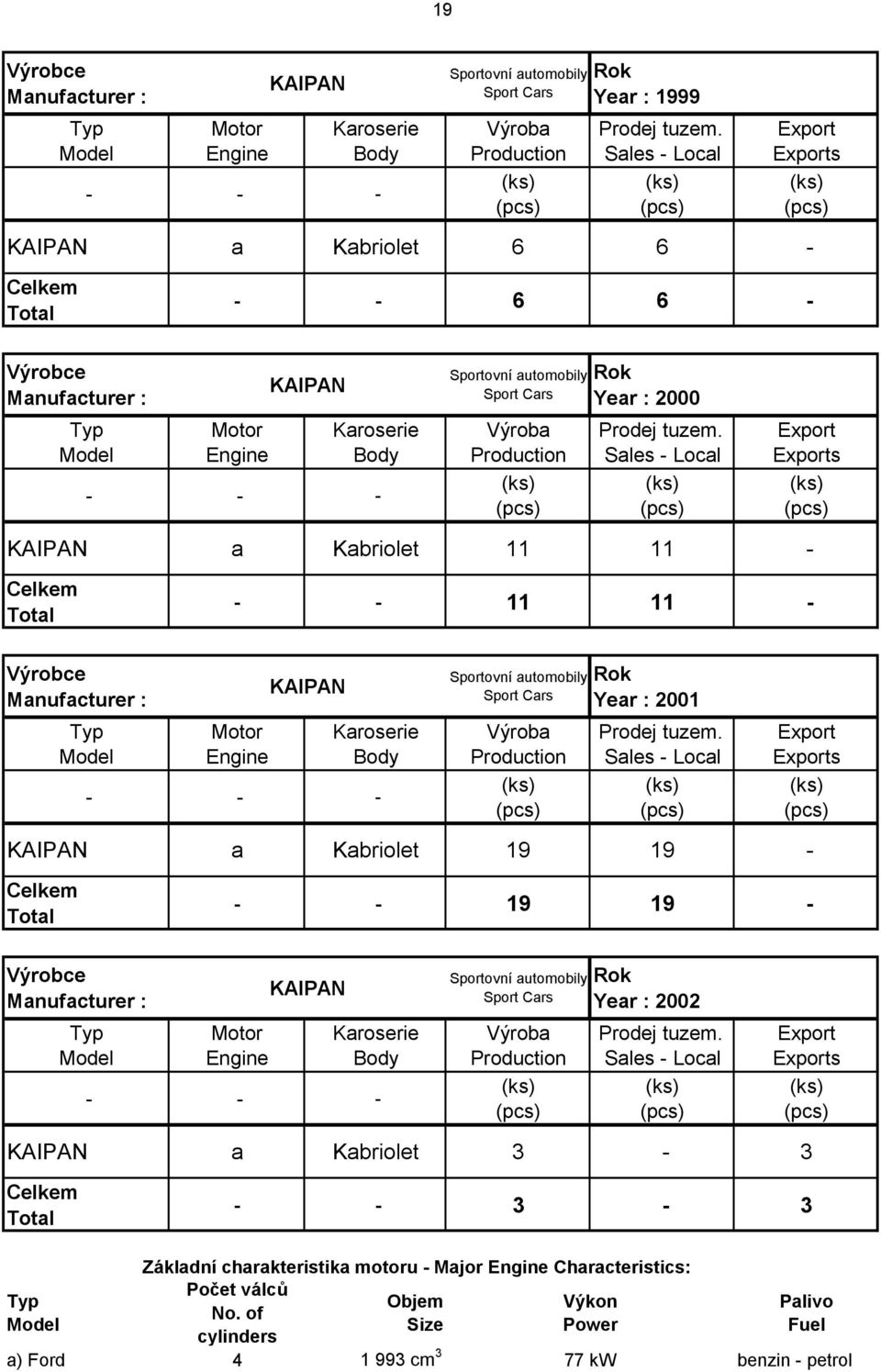 19

| Výrobce Manufacturer : | KAIPAN | | Sportovní automobily Sport Cars | Rok Year : 1999 | |
|---|---|---|---|---|---|
| Typ Model | Motor Engine | Karoserie Body | Výroba Production | Prodej tuzem. Sales - Local | Export Exports |
| - | - | - | (ks) (pcs) | (ks) (pcs) | (ks) (pcs) |
| KAIPAN | a | Kabriolet | 6 | 6 | - |
| Celkem Total | - | - | 6 | 6 | - |

| Výrobce Manufacturer : | KAIPAN | | Sportovní automobily Sport Cars | Rok Year : 2000 | |
|---|---|---|---|---|---|
| Typ Model | Motor Engine | Karoserie Body | Výroba Production | Prodej tuzem. Sales - Local | Export Exports |
| - | - | - | (ks) (pcs) | (ks) (pcs) | (ks) (pcs) |
| KAIPAN | a | Kabriolet | 11 | 11 | - |
| Celkem Total | - | - | 11 | 11 | - |

| Výrobce Manufacturer : | KAIPAN | | Sportovní automobily Sport Cars | Rok Year : 2001 | |
|---|---|---|---|---|---|
| Typ Model | Motor Engine | Karoserie Body | Výroba Production | Prodej tuzem. Sales - Local | Export Exports |
| - | - | - | (ks) (pcs) | (ks) (pcs) | (ks) (pcs) |
| KAIPAN | a | Kabriolet | 19 | 19 | - |
| Celkem Total | - | - | 19 | 19 | - |

| Výrobce Manufacturer : | KAIPAN | | Sportovní automobily Sport Cars | Rok Year : 2002 | |
|---|---|---|---|---|---|
| Typ Model | Motor Engine | Karoserie Body | Výroba Production | Prodej tuzem. Sales - Local | Export Exports |
| - | - | - | (ks) (pcs) | (ks) (pcs) | (ks) (pcs) |
| KAIPAN | a | Kabriolet | 3 | - | 3 |
| Celkem Total | - | - | 3 | - | 3 |

Základní charakteristika motoru - Major Engine Characteristics:

| Typ Model | Počet válců No. of cylinders | Objem Size | Výkon Power | Palivo Fuel |
|---|---|---|---|---|
| a) Ford | 4 | 1 993 $cm^3$ | 77 kW | benzin - petrol |